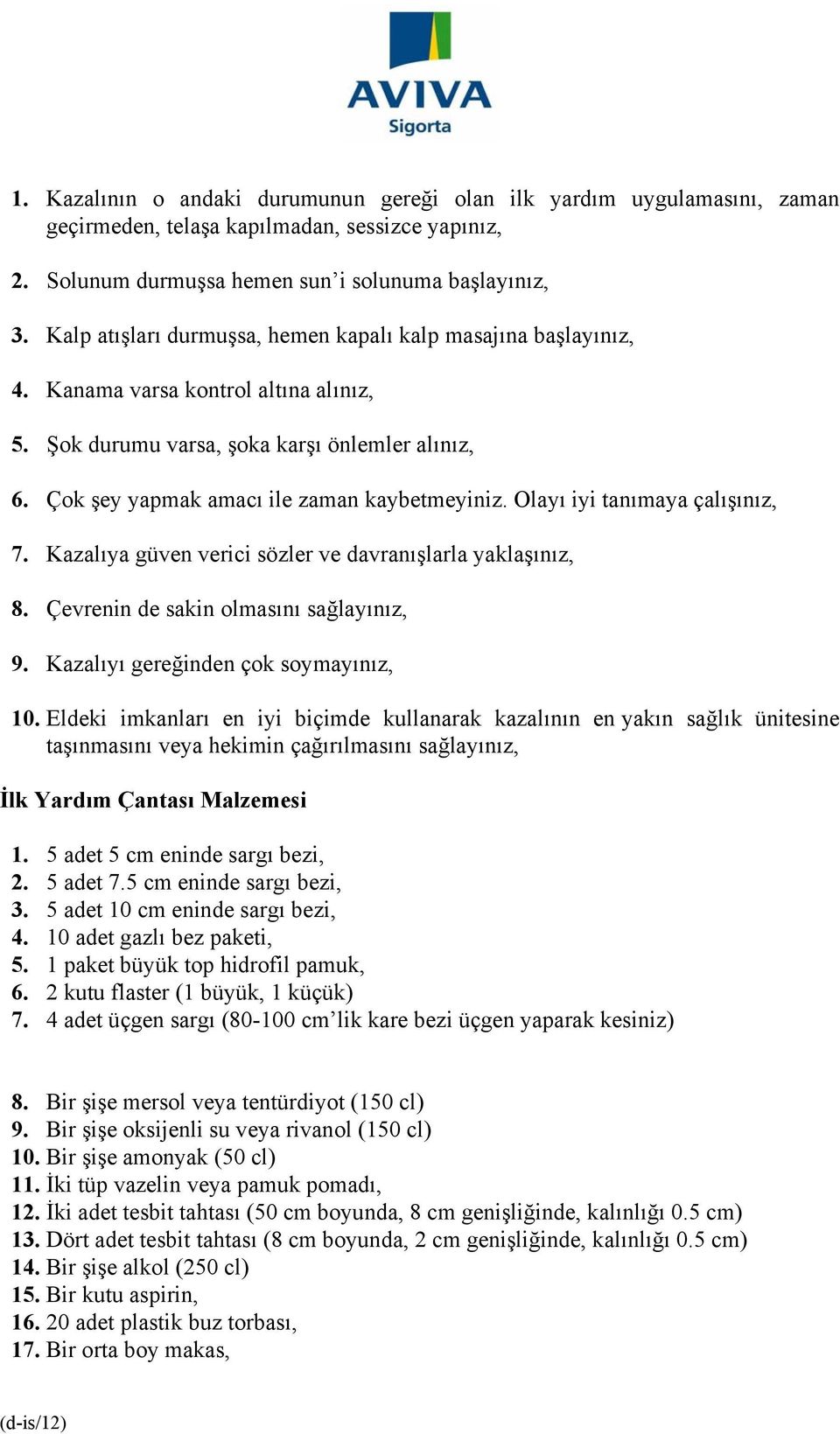 AVIVA
Sigorta

1. Kazalının o andaki durumunun gereği olan ilk yardım uygulamasını, zaman geçirmeden, telaşa kapılmadan, sessizce yapınız,

2. Solunum durmuşsa hemen sun'i solunuma başlayınız,

3. Kalp atışları durmuşsa, hemen kapalı kalp masajına başlayınız,

4. Kanama varsa kontrol altına alınız,

5. Şok durumu varsa, şoka karşı önlemler alınız,

6. Çok şey yapmak amacı ile zaman kaybetmeyiniz. Olayı iyi tanımaya çalışınız,

7. Kazalıya güven verici sözler ve davranışlarla yaklaşınız,

8. Çevrenin de sakin olmasını sağlayınız,

9. Kazalıyı gereğinden çok soymayınız,

10. Eldeki imkanları en iyi biçimde kullanarak kazalının en yakın sağlık ünitesine taşınmasını veya hekimin çağırılmasını sağlayınız,

İlk Yardım Çantası Malzemesi

1. 5 adet 5 cm eninde sargı bezi,
2. 5 adet 7.5 cm eninde sargı bezi,
3. 5 adet 10 cm eninde sargı bezi,
4. 10 adet gazlı bez paketi,
5. 1 paket büyük top hidrofil pamuk,
6. 2 kutu flaster (1 büyük, 1 küçük)
7. 4 adet üçgen sargı (80-100 cm'lik kare bezi üçgen yaparak kesiniz)

8. Bir şişe mersol veya tentürdiyot (150 cl)
9. Bir şişe oksijenli su veya rivanol (150 cl)
10. Bir şişe amonyak (50 cl)
11. İki tüp vazelin veya pamuk pomadı,
12. İki adet tesbit tahtası (50 cm boyunda, 8 cm genişliğinde, kalınlığı 0.5 cm)
13. Dört adet tesbit tahtası (8 cm boyunda, 2 cm genişliğinde, kalınlığı 0.5 cm)
14. Bir şişe alkol (250 cl)
15. Bir kutu aspirin,
16. 20 adet plastik buz torbası,
17. Bir orta boy makas,

(d-is/12)